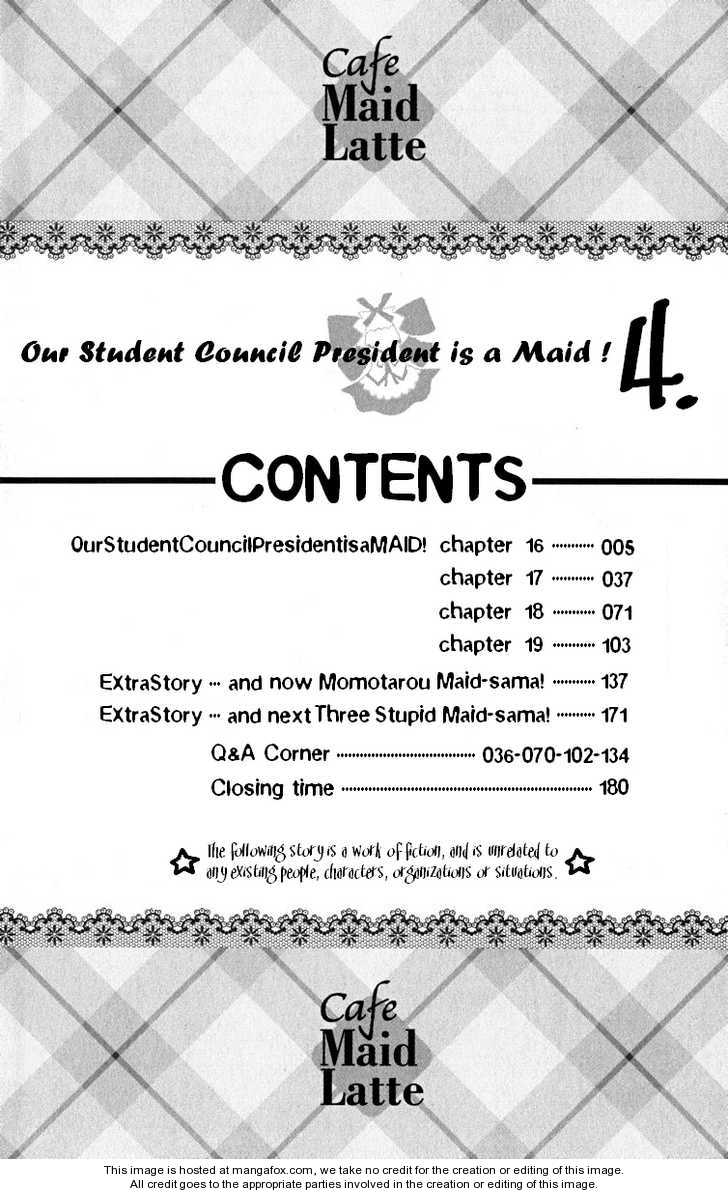 Cafe
Maid
Latte

Our Student Council President is a Maid ! 4.

CONTENTS

OurStudentCouncilPresidentisaMAID! chapter 16 005
chapter 17 037
chapter 18 071
chapter 19 103
ExtraStory … and now Momotarou Maid-sama! 137
ExtraStory … and next Three Stupid Maid-sama! 171
Q&A Corner 036-070-102-134
Closing time 180

The following story is a work of fiction, and is unrelated to any existing people, characters, organizations or situations.

Cafe
Maid
Latte

This image is hosted at mangafox.com, we take no credit for the creation or editing of this image.
All credit goes to the appropriate parties involved in the creation or editing of this image.